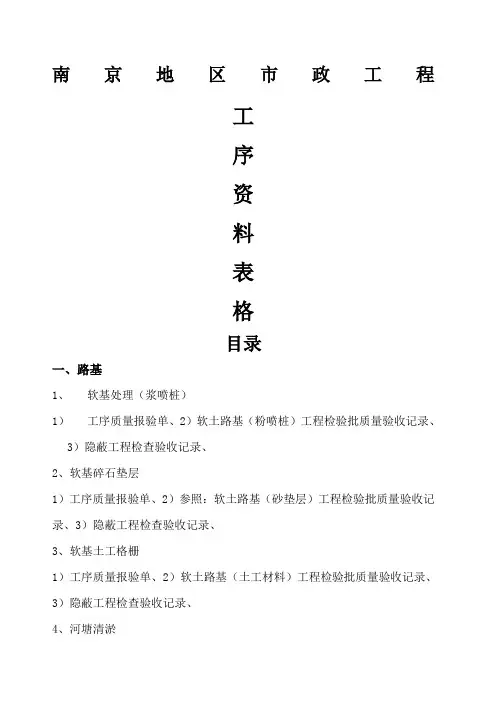 南 京 地 区 市 政 工 程

工

序

资

料

表

格

目录

一、路基

1、 软基处理（浆喷桩）

1） 工序质量报验单、2）软土路基（粉喷桩）工程检验批质量验收记录、3）隐蔽工程检查验收记录、

2、软基碎石垫层

1）工序质量报验单、2）参照：软土路基（砂垫层）工程检验批质量验收记录、3）隐蔽工程检查验收记录、

3、软基土工格栅

1）工序质量报验单、2）软土路基（土工材料）工程检验批质量验收记录、3）隐蔽工程检查验收记录、

4、河塘清淤